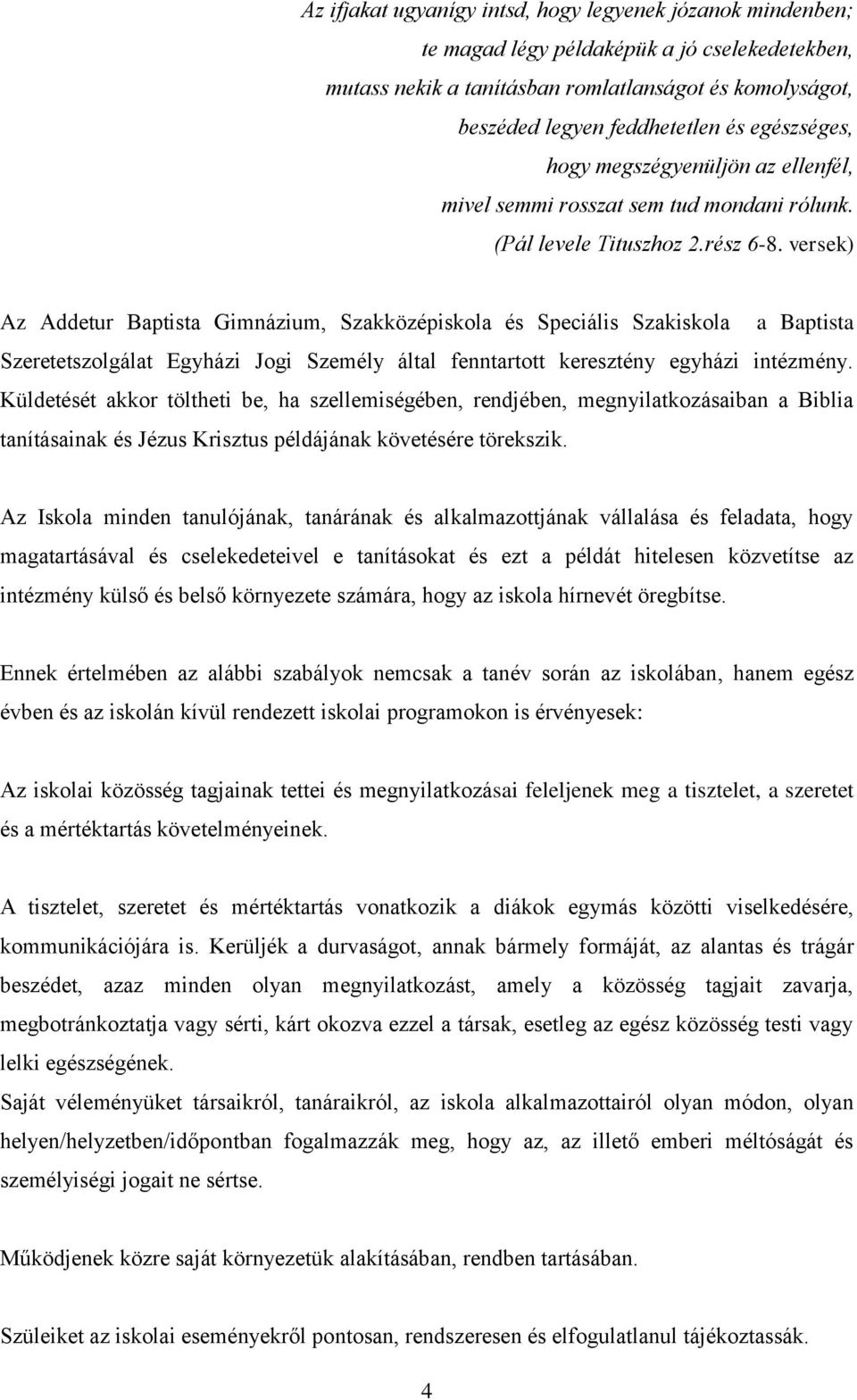 Az ifjakat ugyanígy intsd, hogy legyenek józanok mindenben;
te magad légy példaképük a jó cselekedetekben,
mutass nekik a tanításban romlatlanságot és komolyságot,
beszéded legyen feddhetetlen és egészséges,
hogy megszégyenüljön az ellenfél,
mivel semmi rosszat sem tud mondani rólunk.
(Pál levele Tituszhoz 2.rész 6-8. versek)

Az Addetur Baptista Gimnázium, Szakközépiskola és Speciális Szakiskola a Baptista Szeretetszolgálat Egyházi Jogi Személy által fenntartott keresztény egyházi intézmény. Küldetését akkor töltheti be, ha szellemiségében, rendjében, megnyilatkozásaiban a Biblia tanításainak és Jézus Krisztus példájának követésére törekszik.

Az Iskola minden tanulójának, tanárának és alkalmazottjának vállalása és feladata, hogy magatartásával és cselekedeteivel e tanításokat és ezt a példát hitelesen közvetítse az intézmény külső és belső környezete számára, hogy az iskola hírnevét öregbítse.

Ennek értelmében az alábbi szabályok nemcsak a tanév során az iskolában, hanem egész évben és az iskolán kívül rendezett iskolai programokon is érvényesek:

Az iskolai közösség tagjainak tettei és megnyilatkozásai feleljenek meg a tisztelet, a szeretet és a mértéktartás követelményeinek.

A tisztelet, szeretet és mértéktartás vonatkozik a diákok egymás közötti viselkedésére, kommunikációjára is. Kerüljék a durvaságot, annak bármely formáját, az alantas és trágár beszédet, azaz minden olyan megnyilatkozást, amely a közösség tagjait zavarja, megbotránkoztatja vagy sérti, kárt okozva ezzel a társak, esetleg az egész közösség testi vagy lelki egészségének.
Saját véleményüket társaikról, tanáraikról, az iskola alkalmazottairól olyan módon, olyan helyen/helyzetben/időpontban fogalmazzák meg, hogy az, az illető emberi méltóságát és személyiségi jogait ne sértse.

Működjenek közre saját környezetük alakításában, rendben tartásában.

Szüleiket az iskolai eseményekről pontosan, rendszeresen és elfogulatlanul tájékoztassák.

4